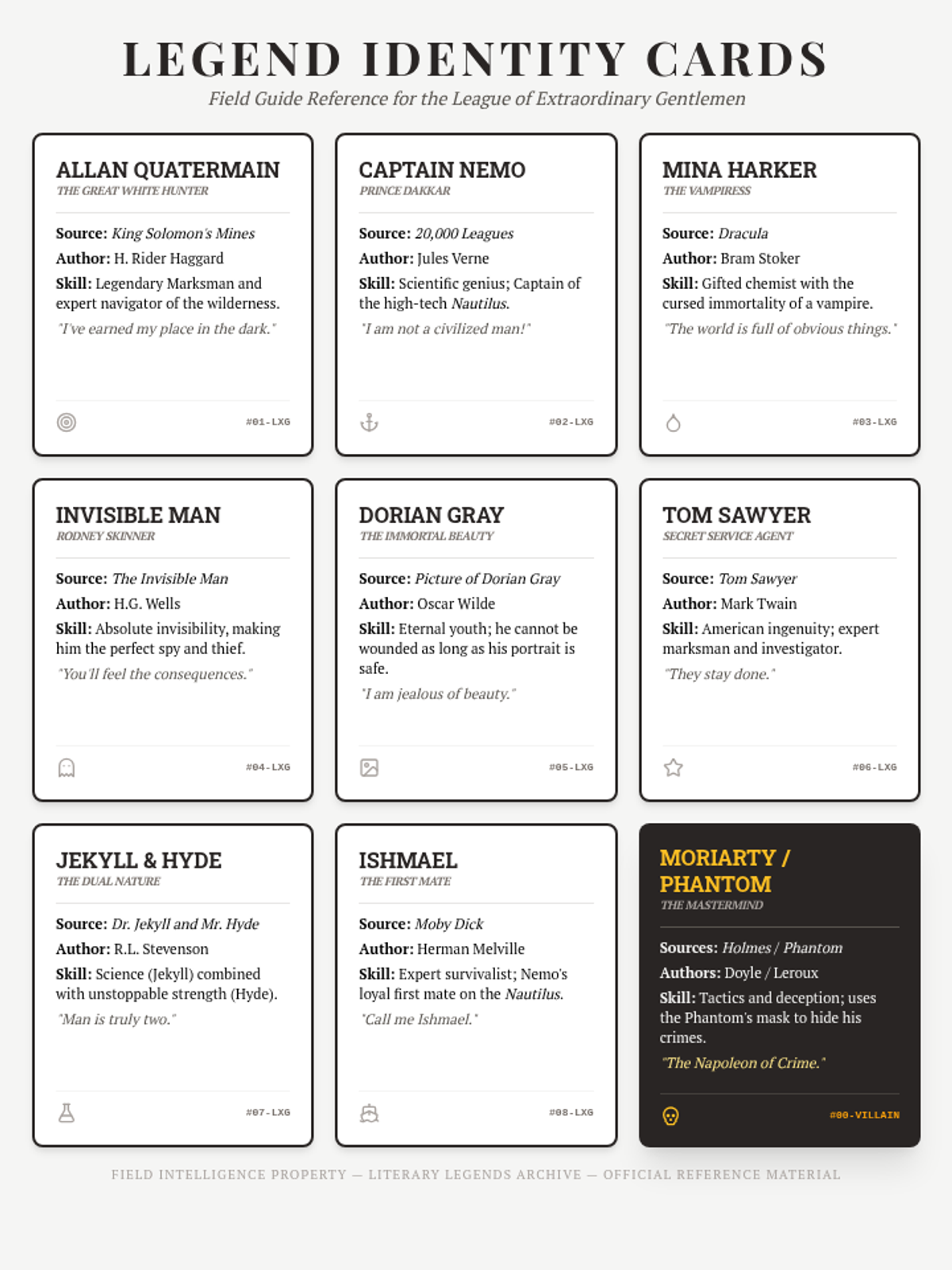 LEGEND IDENTITY CARDS

Field Guide Reference for the League of Extraordinary Gentlemen

ALLAN QUATERMAIN
THE GREAT WHITE HUNTER

Source: King Solomon's Mines
Author: H. Rider Haggard
Skill: Legendary Marksman and expert navigator of the wilderness.
"I've earned my place in the dark."

#01-LXG

CAPTAIN NEMO
PRINCE DAKKAR

Source: 20,000 Leagues
Author: Jules Verne
Skill: Scientific genius; Captain of the high-tech Nautilus.
"I am not a civilized man!"

#02-LXG

MINA HARKER
THE VAMPIRESS

Source: Dracula
Author: Bram Stoker
Skill: Gifted chemist with the cursed immortality of a vampire.
"The world is full of obvious things."

#03-LXG

INVISIBLE MAN
RODNEY SKINNER

Source: The Invisible Man
Author: H.G. Wells
Skill: Absolute invisibility, making him the perfect spy and thief.
"You'll feel the consequences."

#04-LXG

DORIAN GRAY
THE IMMORTAL BEAUTY

Source: Picture of Dorian Gray
Author: Oscar Wilde
Skill: Eternal youth; he cannot be wounded as long as his portrait is safe.
"I am jealous of beauty."

#05-LXG

TOM SAWYER
SECRET SERVICE AGENT

Source: Tom Sawyer
Author: Mark Twain
Skill: American ingenuity; expert marksman and investigator.
"They stay done."

#06-LXG

JEKYLL & HYDE
THE DUAL NATURE

Source: Dr. Jekyll and Mr. Hyde
Author: R.L. Stevenson
Skill: Science (Jekyll) combined with unstoppable strength (Hyde).
"Man is truly two."

#07-LXG

ISHMAEL
THE FIRST MATE

Source: Moby Dick
Author: Herman Melville
Skill: Expert survivalist; Nemo's loyal first mate on the Nautilus.
"Call me Ishmael."

#08-LXG

MORIARTY / PHANTOM
THE MASTERMIND

Sources: Holmes / Phantom
Authors: Doyle / Leroux
Skill: Tactics and deception; uses the Phantom's mask to hide his crimes.
"The Napoleon of Crime."

#00-VILLAIN

FIELD INTELLIGENCE PROPERTY — LITERARY LEGENDS ARCHIVE — OFFICIAL REFERENCE MATERIAL